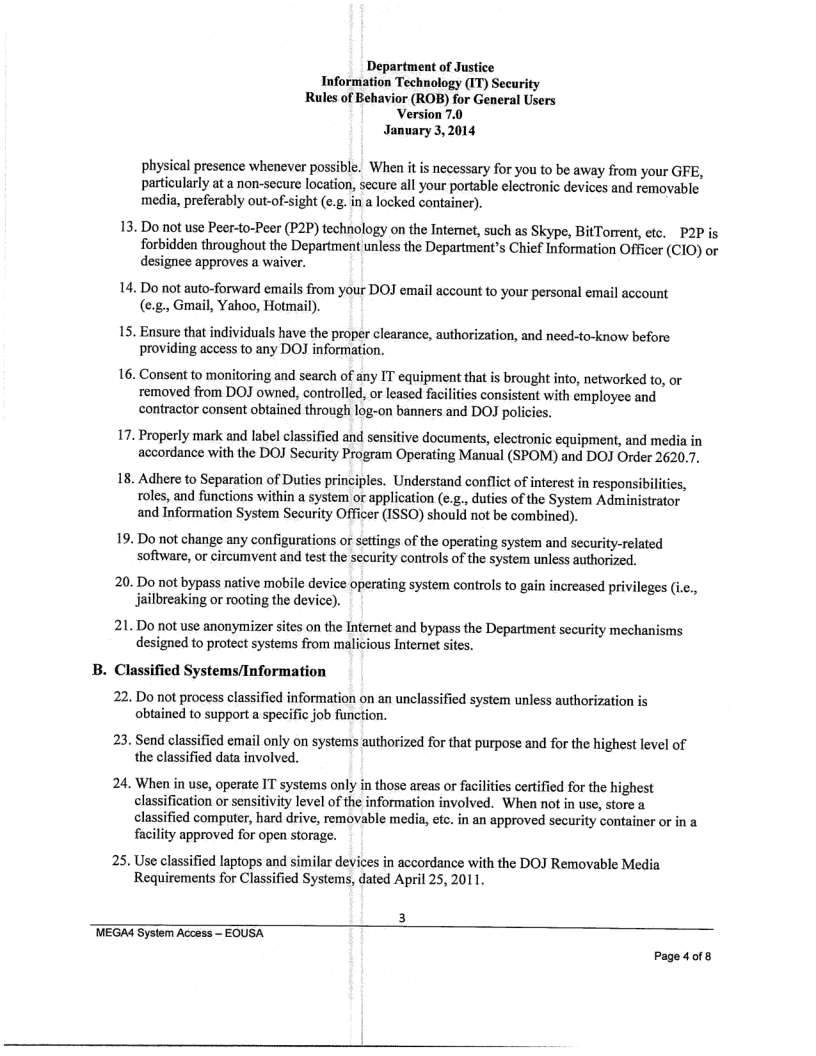 Department of Justice
Information Technology (IT) Security
Rules of Behavior (ROB) for General Users
Version 7.0
January 3, 2014

physical presence whenever possible. When it is necessary for you to be away from your GFE, particularly at a non-secure location, secure all your portable electronic devices and removable media, preferably out-of-sight (e.g. in a locked container).

13. Do not use Peer-to-Peer (P2P) technology on the Internet, such as Skype, BitTorrent, etc. P2P is forbidden throughout the Department unless the Department's Chief Information Officer (CIO) or designee approves a waiver.

14. Do not auto-forward emails from your DOJ email account to your personal email account (e.g., Gmail, Yahoo, Hotmail).

15. Ensure that individuals have the proper clearance, authorization, and need-to-know before providing access to any DOJ information.

16. Consent to monitoring and search of any IT equipment that is brought into, networked to, or removed from DOJ owned, controlled, or leased facilities consistent with employee and contractor consent obtained through log-on banners and DOJ policies.

17. Properly mark and label classified and sensitive documents, electronic equipment, and media in accordance with the DOJ Security Program Operating Manual (SPOM) and DOJ Order 2620.7.

18. Adhere to Separation of Duties principles. Understand conflict of interest in responsibilities, roles, and functions within a system or application (e.g., duties of the System Administrator and Information System Security Officer (ISSO) should not be combined).

19. Do not change any configurations or settings of the operating system and security-related software, or circumvent and test the security controls of the system unless authorized.

20. Do not bypass native mobile device operating system controls to gain increased privileges (i.e., jailbreaking or rooting the device).

21. Do not use anonymizer sites on the Internet and bypass the Department security mechanisms designed to protect systems from malicious Internet sites.

B. Classified Systems/Information

22. Do not process classified information on an unclassified system unless authorization is obtained to support a specific job function.

23. Send classified email only on systems authorized for that purpose and for the highest level of the classified data involved.

24. When in use, operate IT systems only in those areas or facilities certified for the highest classification or sensitivity level of the information involved. When not in use, store a classified computer, hard drive, removable media, etc. in an approved security container or in a facility approved for open storage.

25. Use classified laptops and similar devices in accordance with the DOJ Removable Media Requirements for Classified Systems, dated April 25, 2011.

3

MEGA4 System Access – EOUSA

Page 4 of 8